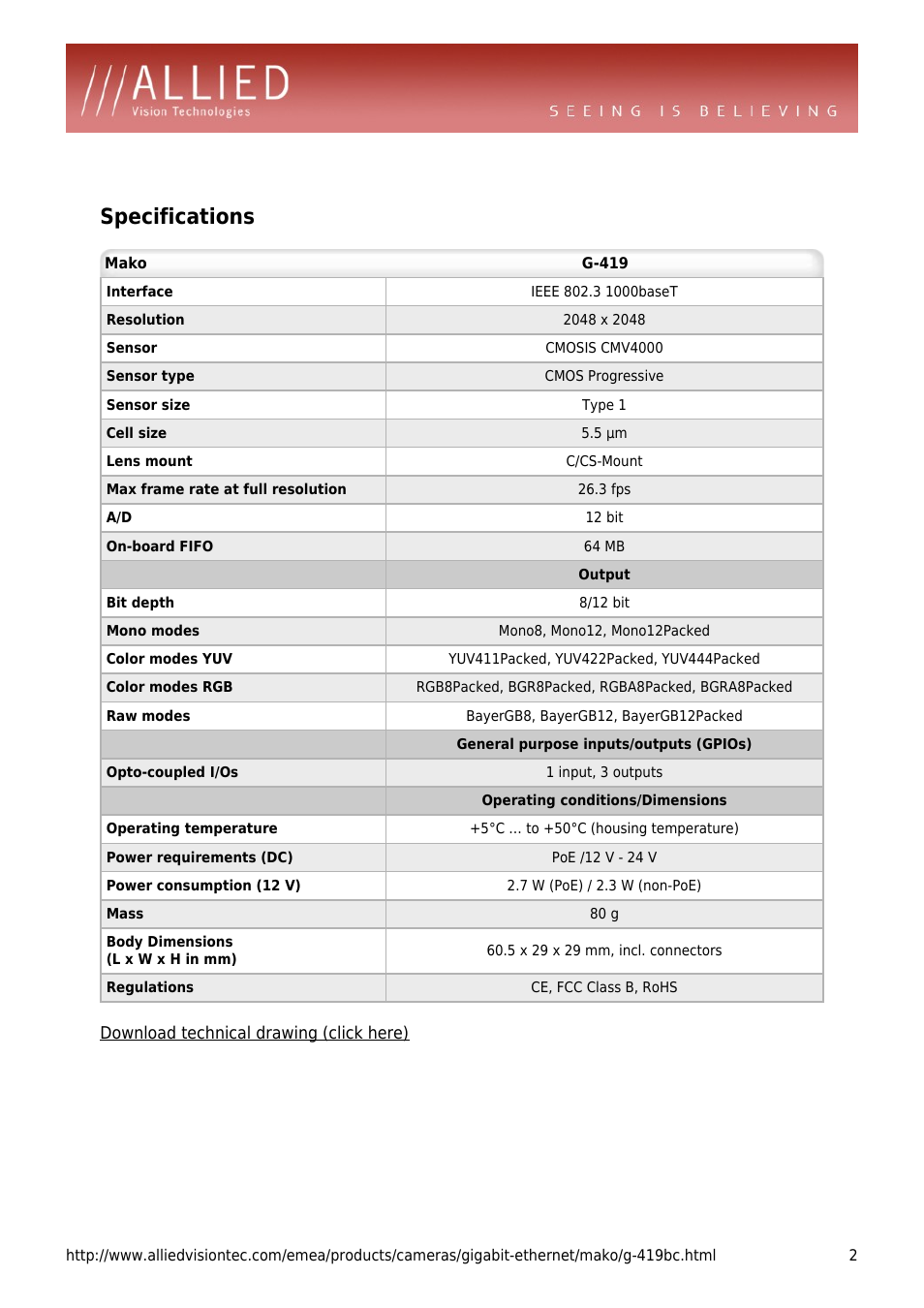 ///ALLIED Vision Technologies

SEEING IS BELIEVING

Specifications

| Mako | G-419 |
|---|---|
| Interface | IEEE 802.3 1000baseT |
| Resolution | 2048 x 2048 |
| Sensor | CMOSIS CMV4000 |
| Sensor type | CMOS Progressive |
| Sensor size | Type 1 |
| Cell size | 5.5 µm |
| Lens mount | C/CS-Mount |
| Max frame rate at full resolution | 26.3 fps |
| A/D | 12 bit |
| On-board FIFO | 64 MB |
| | Output |
| Bit depth | 8/12 bit |
| Mono modes | Mono8, Mono12, Mono12Packed |
| Color modes YUV | YUV411Packed, YUV422Packed, YUV444Packed |
| Color modes RGB | RGB8Packed, BGR8Packed, RGBA8Packed, BGRA8Packed |
| Raw modes | BayerGB8, BayerGB12, BayerGB12Packed |
| | General purpose inputs/outputs (GPIOs) |
| Opto-coupled I/Os | 1 input, 3 outputs |
| | Operating conditions/Dimensions |
| Operating temperature | +5°C ... to +50°C (housing temperature) |
| Power requirements (DC) | PoE /12 V - 24 V |
| Power consumption (12 V) | 2.7 W (PoE) / 2.3 W (non-PoE) |
| Mass | 80 g |
| Body Dimensions (L x W x H in mm) | 60.5 x 29 x 29 mm, incl. connectors |
| Regulations | CE, FCC Class B, RoHS |

Download technical drawing (click here)

http://www.alliedvisiontec.com/emea/products/cameras/gigabit-ethernet/mako/g-419bc.html 2